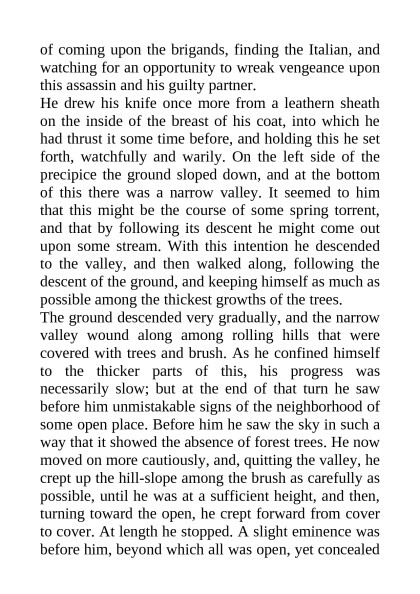 of coming upon the brigands, finding the Italian, and watching for an opportunity to wreak vengeance upon this assassin and his guilty partner.

He drew his knife once more from a leathern sheath on the inside of the breast of his coat, into which he had thrust it some time before, and holding this he set forth, watchfully and warily. On the left side of the precipice the ground sloped down, and at the bottom of this there was a narrow valley. It seemed to him that this might be the course of some spring torrent, and that by following its descent he might come out upon some stream. With this intention he descended to the valley, and then walked along, following the descent of the ground, and keeping himself as much as possible among the thickest growths of the trees.

The ground descended very gradually, and the narrow valley wound along among rolling hills that were covered with trees and brush. As he confined himself to the thicker parts of this, his progress was necessarily slow; but at the end of that turn he saw before him unmistakable signs of the neighborhood of some open place. Before him he saw the sky in such a way that it showed the absence of forest trees. He now moved on more cautiously, and, quitting the valley, he crept up the hill-slope among the brush as carefully as possible, until he was at a sufficient height, and then, turning toward the open, he crept forward from cover to cover. At length he stopped. A slight eminence was before him, beyond which all was open, yet concealed